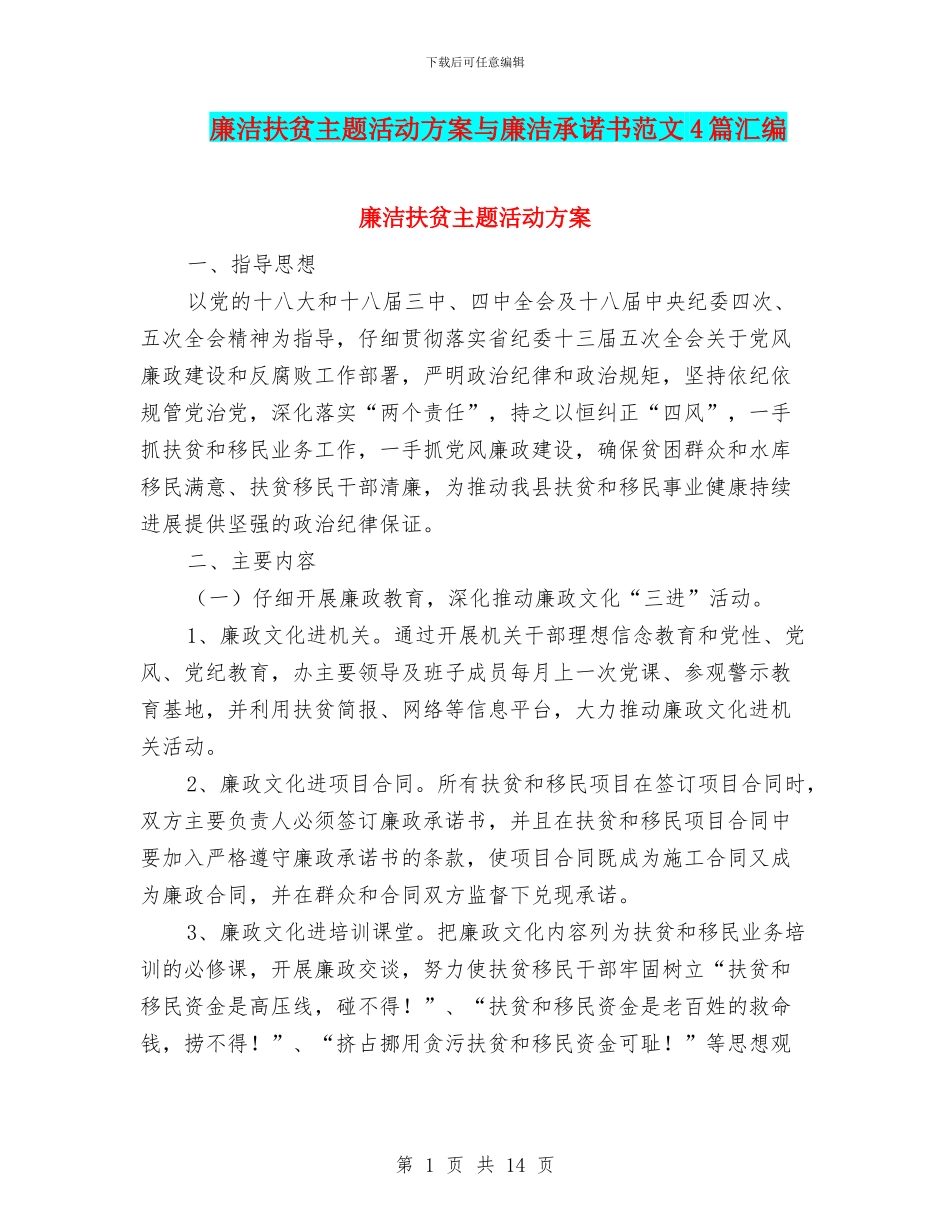 下载后可任意编辑

廉洁扶贫主题活动方案与廉洁承诺书范文 4 篇汇编

廉洁扶贫主题活动方案

一、指导思想

以党的十八大和十八届三中、四中全会及十八届中央纪委四次、五次全会精神为指导，仔细贯彻落实省纪委十三届五次全会关于党风廉政建设和反腐败工作部署，严明政治纪律和政治规矩，坚持依纪依规管党治党，深化落实“两个责任”，持之以恒纠正“四风”，一手抓扶贫和移民业务工作，一手抓党风廉政建设，确保贫困群众和水库移民满意、扶贫移民干部清廉，为推动我县扶贫和移民事业健康持续进展提供坚强的政治纪律保证。

二、主要内容

（一）仔细开展廉政教育，深化推动廉政文化“三进”活动。

1、廉政文化进机关。通过开展机关干部理想信念教育和党性、党风、党纪教育，办主要领导及班子成员每月上一次党课、参观警示教育基地，并利用扶贫简报、网络等信息平台，大力推动廉政文化进机关活动。

2、廉政文化进项目合同。所有扶贫和移民项目在签订项目合同时，双方主要负责人必须签订廉政承诺书，并且在扶贫和移民项目合同中要加入严格遵守廉政承诺书的条款，使项目合同既成为施工合同又成为廉政合同，并在群众和合同双方监督下兑现承诺。

3、廉政文化进培训课堂。把廉政文化内容列为扶贫和移民业务培训的必修课，开展廉政交谈，努力使扶贫移民干部牢固树立“扶贫和移民资金是高压线，碰不得！”、“扶贫和移民资金是老百姓的救命钱，捞不得！”、“挤占挪用贪污扶贫和移民资金可耻！”等思想观

第 1 页 共 14 页